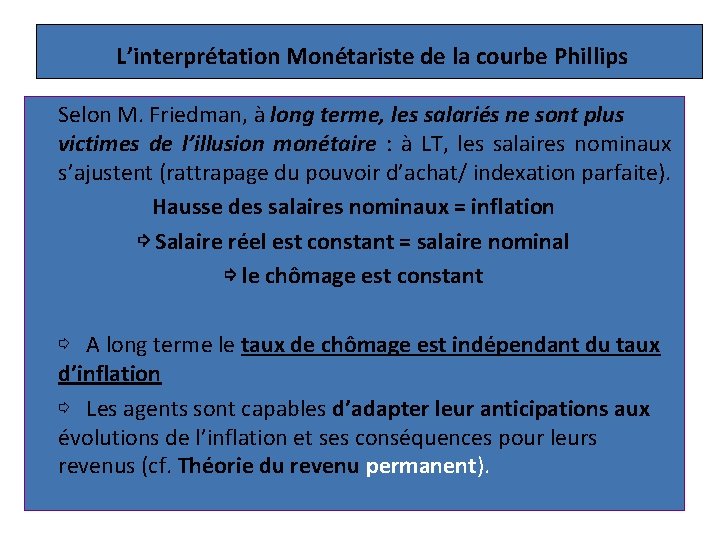 L’interprétation Monétariste de la courbe Phillips

Selon M. Friedman, à long terme, les salariés ne sont plus victimes de l’illusion monétaire : à LT, les salaires nominaux s’ajustent (rattrapage du pouvoir d’achat/ indexation parfaite).

Hausse des salaires nominaux = inflation

⇨ Salaire réel est constant = salaire nominal

⇨ le chômage est constant

⇨ A long terme le taux de chômage est indépendant du taux d’inflation

⇨ Les agents sont capables d’adapter leur anticipations aux évolutions de l’inflation et ses conséquences pour leurs revenus (cf. Théorie du revenu permanent).